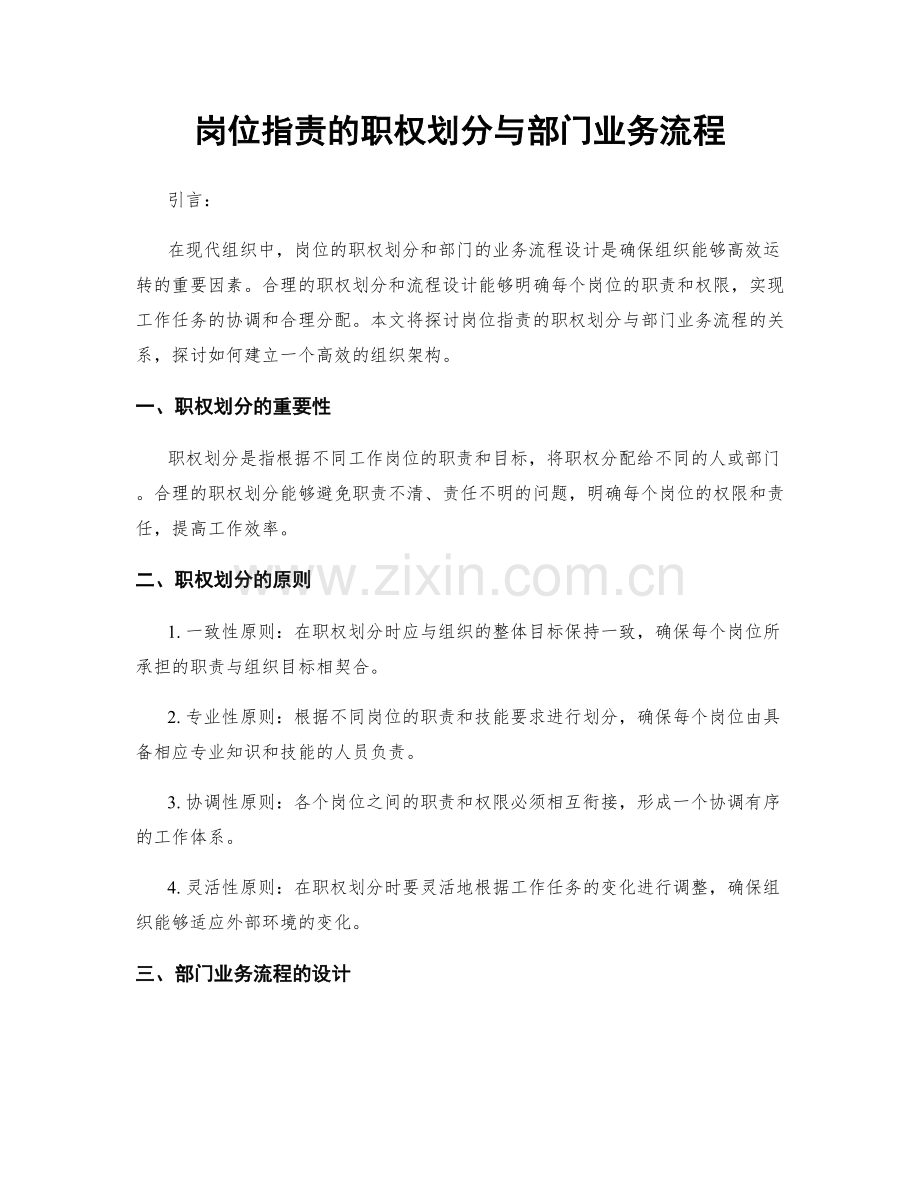 岗位指责的职权划分与部门业务流程

引言：

在现代组织中，岗位的职权划分和部门的业务流程设计是确保组织能够高效运转的重要因素。合理的职权划分和流程设计能够明确每个岗位的职责和权限，实现工作任务的协调和合理分配。本文将探讨岗位指责的职权划分与部门业务流程的关系，探讨如何建立一个高效的组织架构。

一、职权划分的重要性

职权划分是指根据不同工作岗位的职责和目标，将职权分配给不同的人或部门。合理的职权划分能够避免职责不清、责任不明的问题，明确每个岗位的权限和责任，提高工作效率。

二、职权划分的原则

1.一致性原则：在职权划分时应与组织的整体目标保持一致，确保每个岗位所承担的职责与组织目标相契合。

2.专业性原则：根据不同岗位的职责和技能要求进行划分，确保每个岗位由具备相应专业知识和技能的人员负责。

3.协调性原则：各个岗位之间的职责和权限必须相互衔接，形成一个协调有序的工作体系。

4.灵活性原则：在职权划分时要灵活地根据工作任务的变化进行调整，确保组织能够适应外部环境的变化。

三、部门业务流程的设计

www.zixin.com.cn